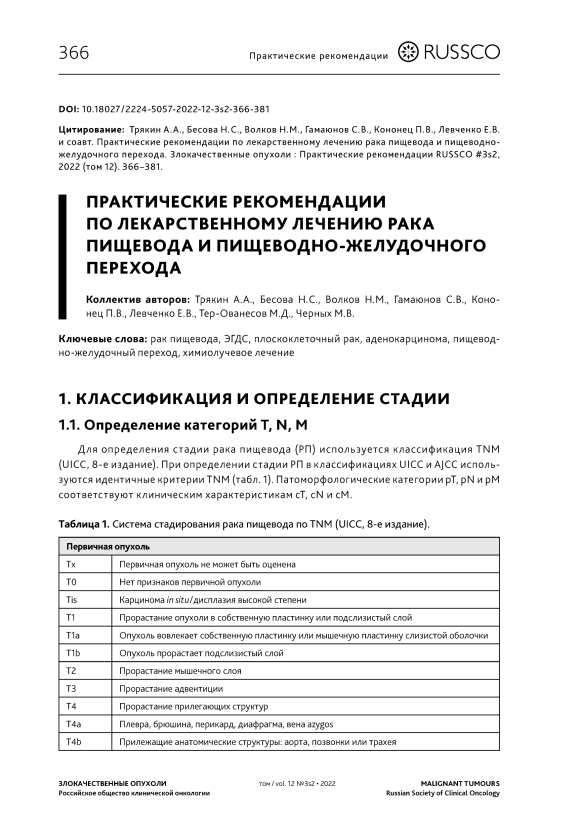 366

Практические рекомендации RUSSCO

DOI: 10.18027/2224-5057-2022-12-3s2-366-381

Цитирование: Трякин А.А., Бесова Н.С., Волков Н.М., Гамаюнов С.В., Кононец П.В., Левченко Е.В. и соавт. Практические рекомендации по лекарственному лечению рака пищевода и пищеводно-желудочного перехода. Злокачественные опухоли : Практические рекомендации RUSSCO #3s2, 2022 (том 12). 366–381.

ПРАКТИЧЕСКИЕ РЕКОМЕНДАЦИИ ПО ЛЕКАРСТВЕННОМУ ЛЕЧЕНИЮ РАКА ПИЩЕВОДА И ПИЩЕВОДНО-ЖЕЛУДОЧНОГО ПЕРЕХОДА

Коллектив авторов: Трякин А.А., Бесова Н.С., Волков Н.М., Гамаюнов С.В., Кононец П.В., Левченко Е.В., Тер-Ованесов М.Д., Черных М.В.

Ключевые слова: рак пищевода, ЭГДС, плоскоклеточный рак, аденокарцинома, пищеводно-желудочный переход, химиолучевое лечение

1. КЛАССИФИКАЦИЯ И ОПРЕДЕЛЕНИЕ СТАДИИ

1.1. Определение категорий T, N, M

Для определения стадии рака пищевода (РП) используется классификация TNM (UICC, 8-е издание). При определении стадии РП в классификациях UICC и AJCC используются идентичные критерии TNM (табл. 1). Патоморфологические категории pT, pN и pM соответствуют клиническим характеристикам cT, cN и cM.

Таблица 1. Система стадирования рака пищевода по TNM (UICC, 8-е издание).

| Первичная опухоль | |
|---|---|
| Tx | Первичная опухоль не может быть оценена |
| T0 | Нет признаков первичной опухоли |
| Tis | Карцинома in situ/дисплазия высокой степени |
| T1 | Прорастание опухоли в собственную пластинку или подслизистый слой |
| T1a | Опухоль вовлекает собственную пластинку или мышечную пластинку слизистой оболочки |
| T1b | Опухоль прорастает подслизистый слой |
| T2 | Прорастание мышечного слоя |
| T3 | Прорастание адвентиции |
| T4 | Прорастание прилегающих структур |
| T4a | Плевра, брюшина, перикард, диафрагма, вена azygos |
| T4b | Прилежащие анатомические структуры: аорта, позвонки или трахея |

ЗЛОКАЧЕСТВЕННЫЕ ОПУХОЛИ
Российское общество клинической онкологии

том / vol. 12 №3s2 • 2022

MALIGNANT TUMOURS
Russian Society of Clinical Oncology